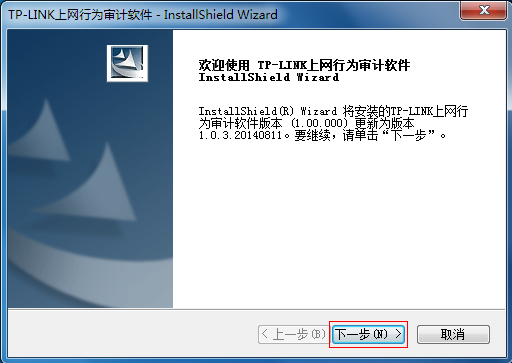 TP-LINK上网行为审计软件 - InstallShield Wizard

欢迎使用 TP-LINK上网行为审计软件 InstallShield Wizard

InstallShield(R) Wizard 将安装的TP-LINK上网行为审计软件版本 (1.00.000) 更新为版本 1.0.3.20140811。要继续，请单击“下一步”。

< 上一步(B)

下一步(N) >

取消